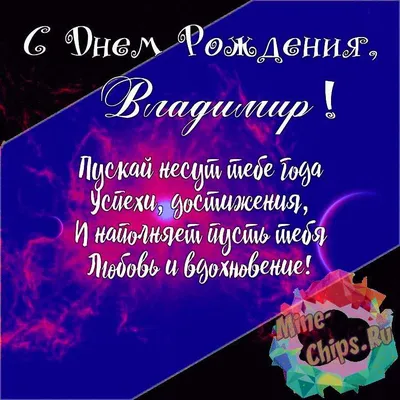 С Днем Рождения,
Владимир!

Пускай несут тебе года
Успехи, достижения,
И наполняет пусть тебя
Любовь и вдохновение!

Mine-Chips.Ru